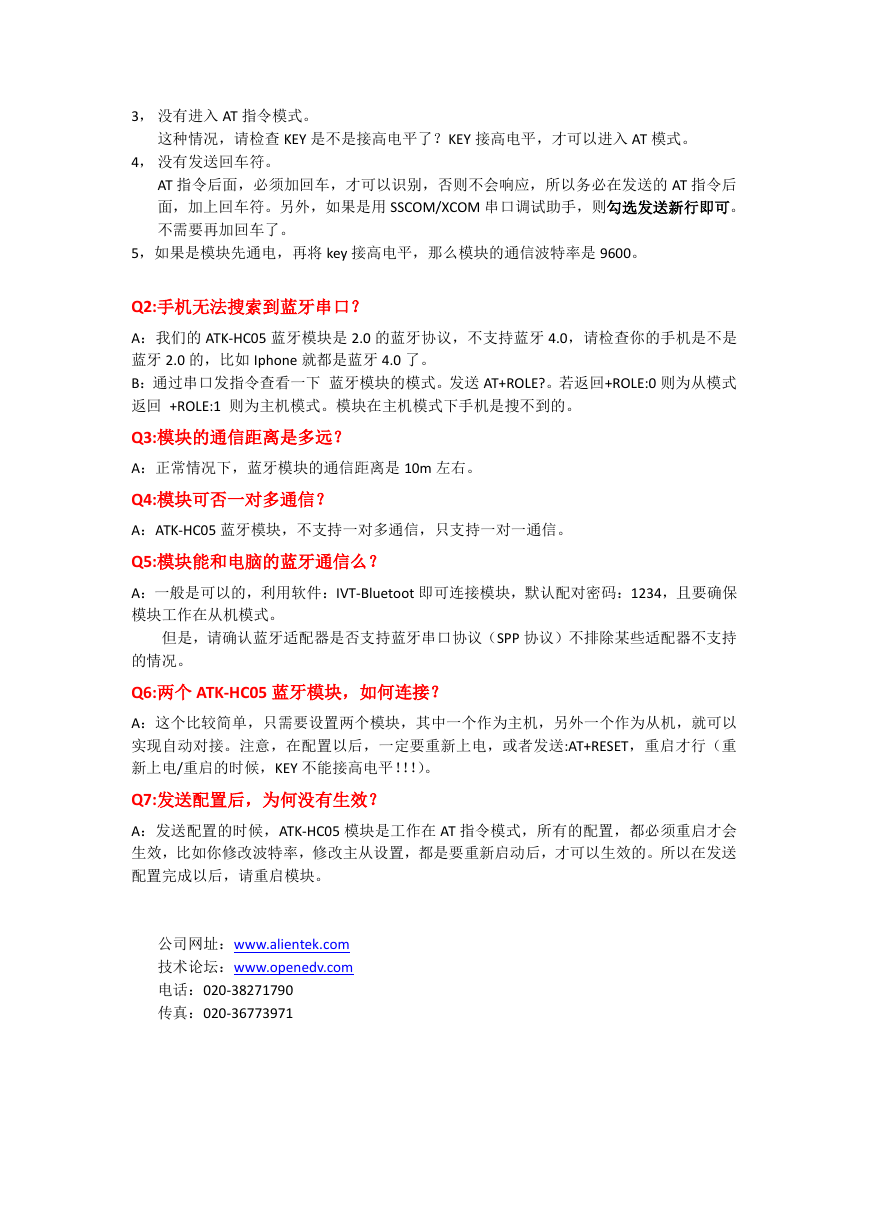 3， 没有进入 AT 指令模式。
这种情况，请检查 KEY 是不是接高电平了？KEY 接高电平，才可以进入 AT 模式。
4， 没有发送回车符。
AT 指令后面，必须加回车，才可以识别，否则不会响应，所以务必在发送的 AT 指令后面，加上回车符。另外，如果是用 SSCOM/XCOM 串口调试助手，则勾选发送新行即可。不需要再加回车了。
5，如果是模块先通电，再将 key 接高电平，那么模块的通信波特率是 9600。

Q2:手机无法搜索到蓝牙串口？
A：我们的 ATK-HC05 蓝牙模块是 2.0 的蓝牙协议，不支持蓝牙 4.0，请检查你的手机是不是蓝牙 2.0 的，比如 Iphone 就都是蓝牙 4.0 了。
B：通过串口发指令查看一下 蓝牙模块的模式。发送 AT+ROLE?。若返回+ROLE:0 则为从模式 返回 +ROLE:1 则为主机模式。模块在主机模式下手机是搜不到的。

Q3:模块的通信距离是多远？
A：正常情况下，蓝牙模块的通信距离是 10m 左右。

Q4:模块可否一对多通信？
A：ATK-HC05 蓝牙模块，不支持一对多通信，只支持一对一通信。

Q5:模块能和电脑的蓝牙通信么？
A：一般是可以的，利用软件：IVT-Bluetoot 即可连接模块，默认配对密码：1234，且要确保模块工作在从机模式。
但是，请确认蓝牙适配器是否支持蓝牙串口协议（SPP 协议）不排除某些适配器不支持的情况。

Q6:两个 ATK-HC05 蓝牙模块，如何连接？
A：这个比较简单，只需要设置两个模块，其中一个作为主机，另外一个作为从机，就可以实现自动对接。注意，在配置以后，一定要重新上电，或者发送:AT+RESET，重启才行（重新上电/重启的时候，KEY 不能接高电平!!!）。

Q7:发送配置后，为何没有生效？
A：发送配置的时候，ATK-HC05 模块是工作在 AT 指令模式，所有的配置，都必须重启才会生效，比如你修改波特率，修改主从设置，都是要重新启动后，才可以生效的。所以在发送配置完成以后，请重启模块。

公司网址：www.alientek.com
技术论坛：www.openedv.com
电话：020-38271790
传真：020-36773971